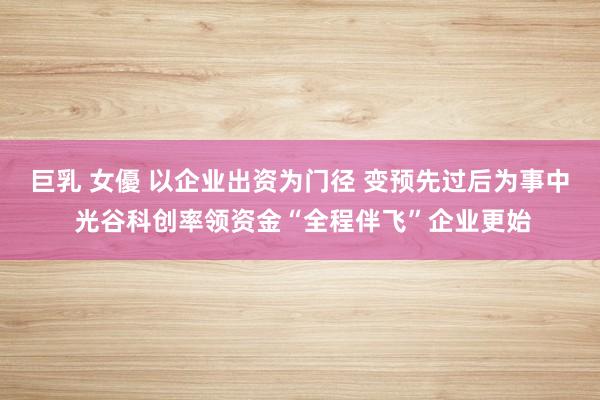 巨乳 女優 以企业出资为门径 变预先过后为事中 光谷科创率领资金“全程伴飞”企业更始